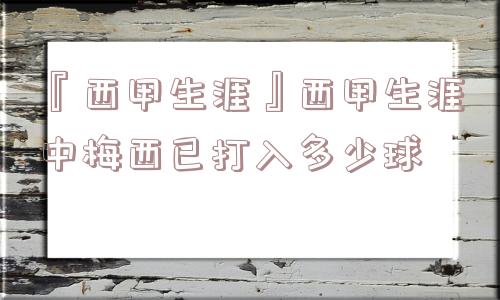 『西甲生涯』西甲生涯中梅西已打入多少球